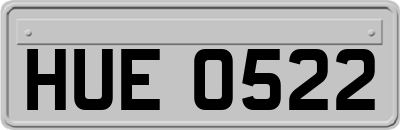 HUE 0522